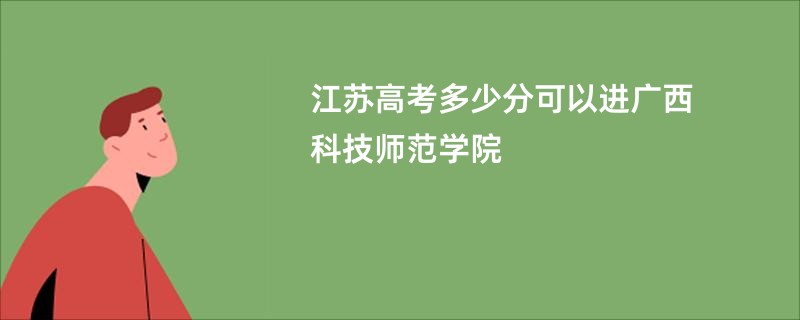 江苏高考多少分可以进广西科技师范学院